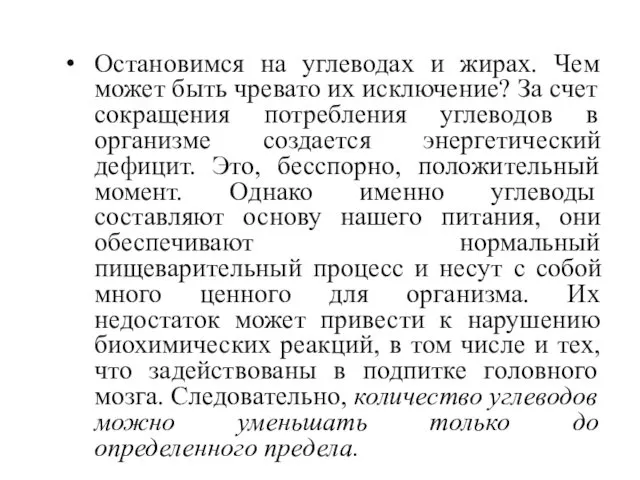 • Остановимся на углеводах и жирах. Чем может быть чревато их исключение? За счет сокращения потребления углеводов в организме создается энергетический дефицит. Это, бесспорно, положительный момент. Однако именно углеводы составляют основу нашего питания, они обеспечивают нормальный пищеварительный процесс и несут с собой много ценного для организма. Их недостаток может привести к нарушению биохимических реакций, в том числе и тех, что задействованы в подпитке головного мозга. Следовательно, количество углеводов можно уменьшать только до определенного предела.